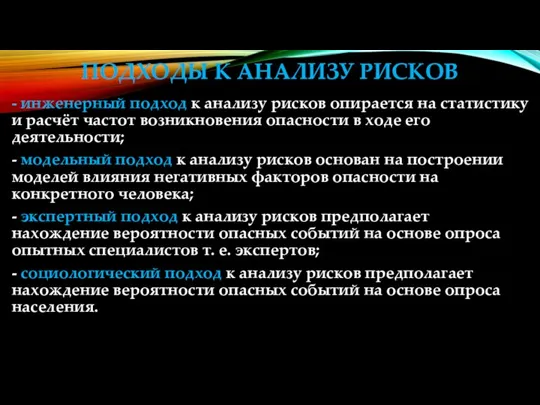 ПОДХОДЫ К АНАЛИЗУ РИСКОВ

- инженерный подход к анализу рисков опирается на статистику и расчёт частот возникновения опасности в ходе его деятельности;

- модельный подход к анализу рисков основан на построении моделей влияния негативных факторов опасности на конкретного человека;

- экспертный подход к анализу рисков предполагает нахождение вероятности опасных событий на основе опроса опытных специалистов т. е. экспертов;

- социологический подход к анализу рисков предполагает нахождение вероятности опасных событий на основе опроса населения.